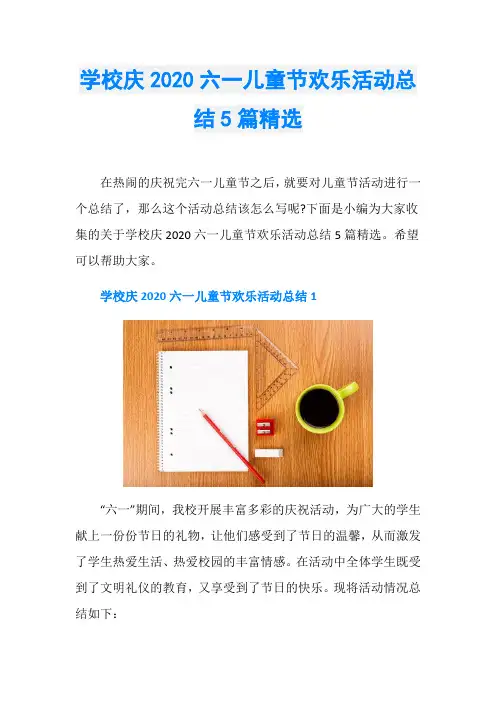 学校庆 2020 六一儿童节欢乐活动总结 5 篇精选

在热闹的庆祝完六一儿童节之后，就要对儿童节活动进行一个总结了，那么这个活动总结该怎么写呢?下面是小编为大家收集的关于学校庆 2020 六一儿童节欢乐活动总结 5 篇精选。希望可以帮助大家。

学校庆 2020 六一儿童节欢乐活动总结 1

“六一”期间，我校开展丰富多彩的庆祝活动，为广大的学生献上一份份节日的礼物，让他们感受到了节日的温馨，从而激发了学生热爱生活、热爱校园的丰富情感。在活动中全体学生既受到了文明礼仪的教育，又享受到了节日的快乐。现将活动情况总结如下：